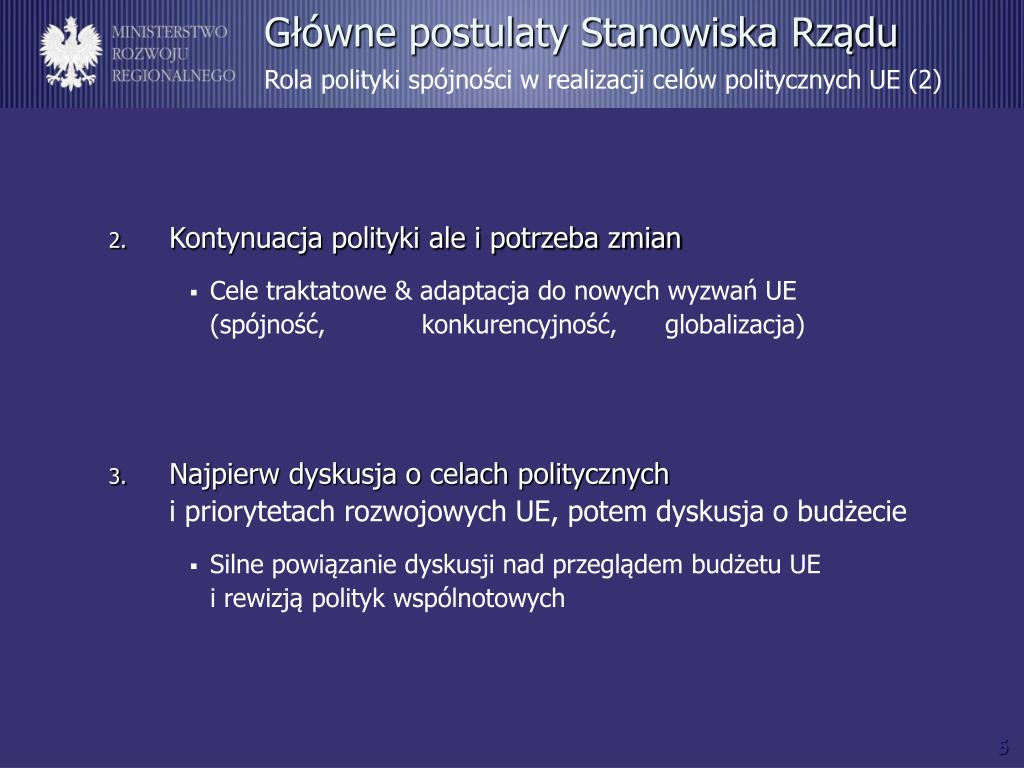 MINISTERSTWO ROZWOJU REGIONALNEGO

Główne postulaty Stanowiska Rządu

Rola polityki spójności w realizacji celów politycznych UE (2)

2. Kontynuacja polityki ale i potrzeba zmian

▪ Cele traktatowe & adaptacja do nowych wyzwań UE (spójność, konkurencyjność, globalizacja)

3. Najpierw dyskusja o celach politycznych i priorytetach rozwojowych UE, potem dyskusja o budżecie

▪ Silne powiązanie dyskusji nad przeglądem budżetu UE i rewizją polityk wspólnotowych

5